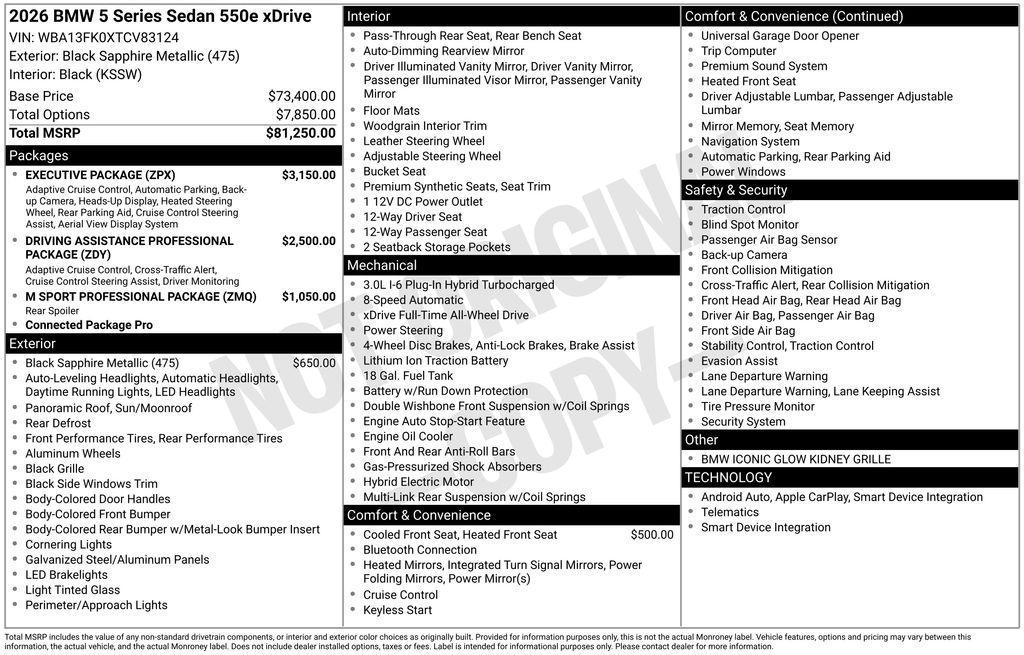 2026 BMW 5 Series Sedan 550e xDrive
VIN: WBA13FK0XTCV83124
Exterior: Black Sapphire Metallic (475)
Interior: Black (KSSW)

| | |
|---|---|
| Base Price | $73,400.00 |
| Total Options | $7,850.00 |
| Total MSRP | $81,250.00 |

Packages
- EXECUTIVE PACKAGE (ZPX) $3,150.00
Adaptive Cruise Control, Automatic Parking, Back-up Camera, Heads-Up Display, Heated Steering Wheel, Rear Parking Aid, Cruise Control Steering Assist, Aerial View Display System
- DRIVING ASSISTANCE PROFESSIONAL PACKAGE (ZDY) $2,500.00
Adaptive Cruise Control, Cross-Traffic Alert, Cruise Control Steering Assist, Driver Monitoring
- M SPORT PROFESSIONAL PACKAGE (ZMQ) $1,050.00
Rear Spoiler
- Connected Package Pro

Exterior
- Black Sapphire Metallic (475) $650.00
- Auto-Leveling Headlights, Automatic Headlights, Daytime Running Lights, LED Headlights
- Panoramic Roof, Sun/Moonroof
- Rear Defrost
- Front Performance Tires, Rear Performance Tires
- Aluminum Wheels
- Black Grille
- Black Side Windows Trim
- Body-Colored Door Handles
- Body-Colored Front Bumper
- Body-Colored Rear Bumper w/Metal-Look Bumper Insert
- Cornering Lights
- Galvanized Steel/Aluminum Panels
- LED Brakelights
- Light Tinted Glass
- Perimeter/Approach Lights

Interior
- Pass-Through Rear Seat, Rear Bench Seat
- Auto-Dimming Rearview Mirror
- Driver Illuminated Vanity Mirror, Driver Vanity Mirror, Passenger Illuminated Visor Mirror, Passenger Vanity Mirror
- Floor Mats
- Woodgrain Interior Trim
- Leather Steering Wheel
- Adjustable Steering Wheel
- Bucket Seat
- Premium Synthetic Seats, Seat Trim
- 1 12V DC Power Outlet
- 12-Way Driver Seat
- 12-Way Passenger Seat
- 2 Seatback Storage Pockets

Mechanical
- 3.0L I-6 Plug-In Hybrid Turbocharged
- 8-Speed Automatic
- xDrive Full-Time All-Wheel Drive
- Power Steering
- 4-Wheel Disc Brakes, Anti-Lock Brakes, Brake Assist
- Lithium Ion Traction Battery
- 18 Gal. Fuel Tank
- Battery w/Run Down Protection
- Double Wishbone Front Suspension w/Coil Springs
- Engine Auto Stop-Start Feature
- Engine Oil Cooler
- Front And Rear Anti-Roll Bars
- Gas-Pressurized Shock Absorbers
- Hybrid Electric Motor
- Multi-Link Rear Suspension w/Coil Springs

Comfort & Convenience
- Cooled Front Seat, Heated Front Seat $500.00
- Bluetooth Connection
- Heated Mirrors, Integrated Turn Signal Mirrors, Power Folding Mirrors, Power Mirror(s)
- Cruise Control
- Keyless Start

Comfort & Convenience (Continued)
- Universal Garage Door Opener
- Trip Computer
- Premium Sound System
- Heated Front Seat
- Driver Adjustable Lumbar, Passenger Adjustable Lumbar
- Mirror Memory, Seat Memory
- Navigation System
- Automatic Parking, Rear Parking Aid
- Power Windows

Safety & Security
- Traction Control
- Blind Spot Monitor
- Passenger Air Bag Sensor
- Back-up Camera
- Front Collision Mitigation
- Cross-Traffic Alert, Rear Collision Mitigation
- Front Head Air Bag, Rear Head Air Bag
- Driver Air Bag, Passenger Air Bag
- Front Side Air Bag
- Stability Control, Traction Control
- Evasion Assist
- Lane Departure Warning
- Lane Departure Warning, Lane Keeping Assist
- Tire Pressure Monitor
- Security System

Other
- BMW ICONIC GLOW KIDNEY GRILLE

TECHNOLOGY
- Android Auto, Apple CarPlay, Smart Device Integration
- Telematics
- Smart Device Integration

NOT ORIGINAL COPY

Total MSRP includes the value of any non-standard drivetrain components, or interior and exterior color choices as originally built. Provided for information purposes only, this is not the actual Monroney label. Vehicle features, options and pricing may vary between this information, the actual vehicle, and the actual Monroney label. Does not include dealer installed options, taxes or fees. Label is intended for informational purposes only. Please contact dealer for more information.